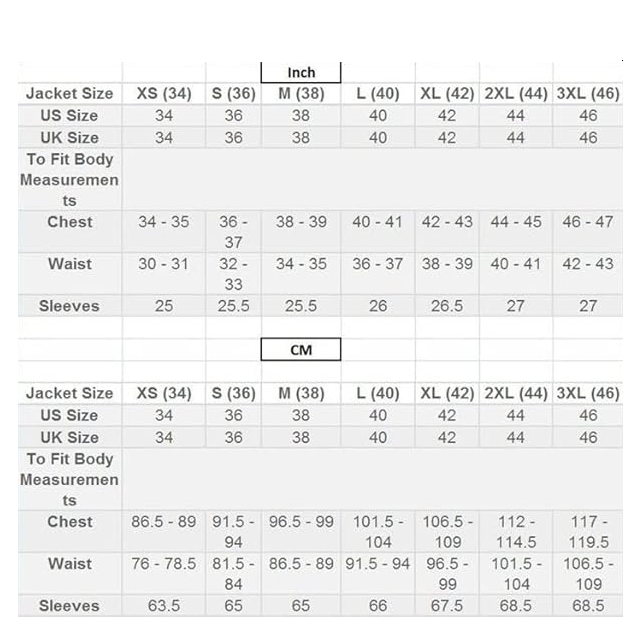 Inch

| Jacket Size | XS (34) | S (36) | M (38) | L (40) | XL (42) | 2XL (44) | 3XL (46) |
|---|---|---|---|---|---|---|---|
| US Size | 34 | 36 | 38 | 40 | 42 | 44 | 46 |
| UK Size | 34 | 36 | 38 | 40 | 42 | 44 | 46 |
| To Fit Body Measurements | | | | | | | |
| Chest | 34 - 35 | 36 - 37 | 38 - 39 | 40 - 41 | 42 - 43 | 44 - 45 | 46 - 47 |
| Waist | 30 - 31 | 32 - 33 | 34 - 35 | 36 - 37 | 38 - 39 | 40 - 41 | 42 - 43 |
| Sleeves | 25 | 25.5 | 25.5 | 26 | 26.5 | 27 | 27 |

CM

| Jacket Size | XS (34) | S (36) | M (38) | L (40) | XL (42) | 2XL (44) | 3XL (46) |
|---|---|---|---|---|---|---|---|
| US Size | 34 | 36 | 38 | 40 | 42 | 44 | 46 |
| UK Size | 34 | 36 | 38 | 40 | 42 | 44 | 46 |
| To Fit Body Measurements | | | | | | | |
| Chest | 86.5 - 89 | 91.5 - 94 | 96.5 - 99 | 101.5 - 104 | 106.5 - 109 | 112 - 114.5 | 117 - 119.5 |
| Waist | 76 - 78.5 | 81.5 - 84 | 86.5 - 89 | 91.5 - 94 | 96.5 - 99 | 101.5 - 104 | 106.5 - 109 |
| Sleeves | 63.5 | 65 | 65 | 66 | 67.5 | 68.5 | 68.5 |